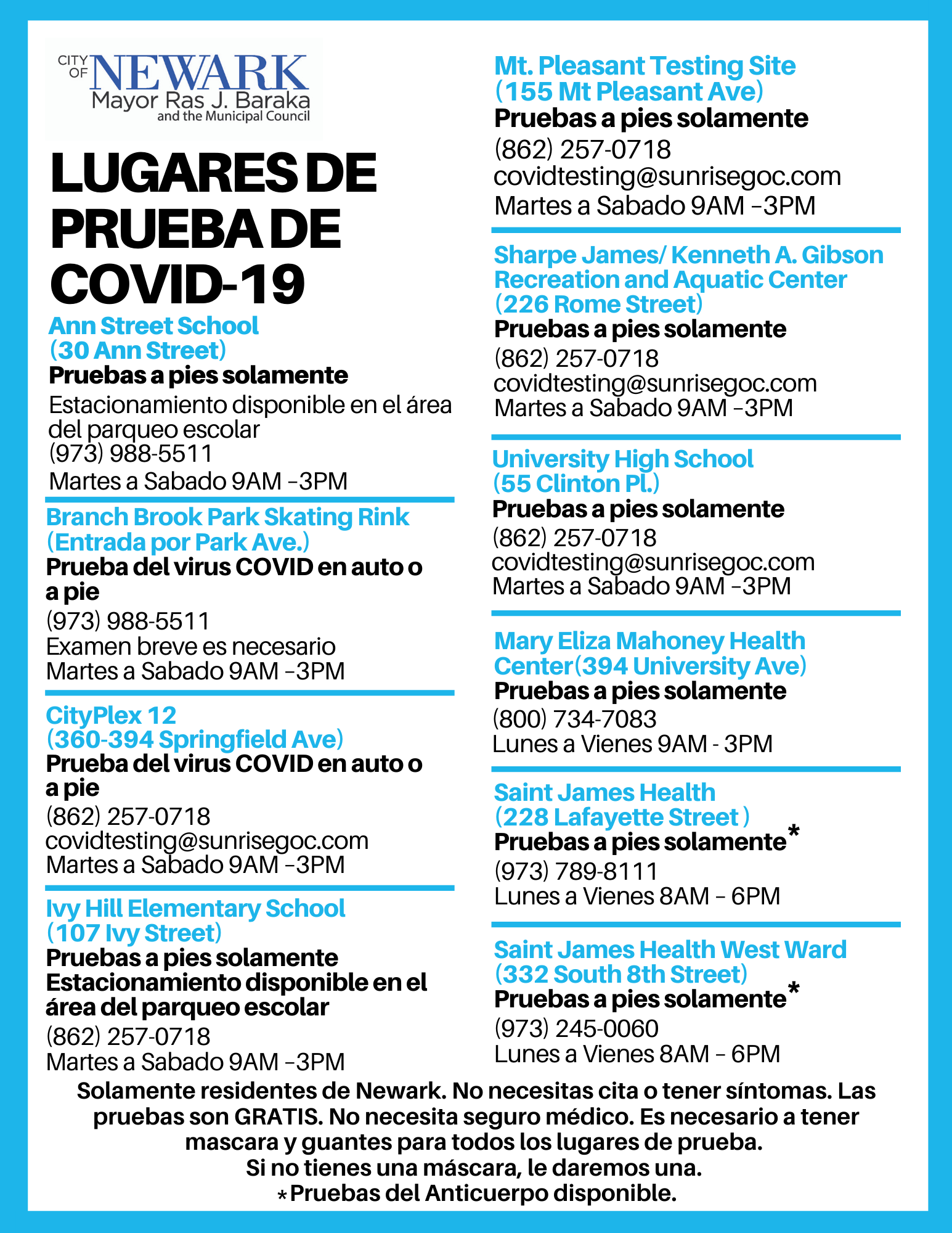 CITY OF NEWARK
Mayor Ras J. Baraka
and the Municipal Council

LUGARES DE PRUEBA DE COVID-19

Ann Street School
(30 Ann Street)
Pruebas a pies solamente
Estacionamiento disponible en el área del parqueo escolar
(973) 988-5511
Martes a Sabado 9AM –3PM

Branch Brook Park Skating Rink
(Entrada por Park Ave.)
Prueba del virus COVID en auto o a pie
(973) 988-5511
Examen breve es necesario
Martes a Sabado 9AM –3PM

CityPlex 12
(360-394 Springfield Ave)
Prueba del virus COVID en auto o a pie
(862) 257-0718
covidtesting@sunrisegoc.com
Martes a Sabado 9AM –3PM

Ivy Hill Elementary School
(107 Ivy Street)
Pruebas a pies solamente
Estacionamiento disponible en el área del parqueo escolar
(862) 257-0718
Martes a Sabado 9AM –3PM

Mt. Pleasant Testing Site
(155 Mt Pleasant Ave)
Pruebas a pies solamente
(862) 257-0718
covidtesting@sunrisegoc.com
Martes a Sabado 9AM –3PM

Sharpe James/ Kenneth A. Gibson Recreation and Aquatic Center
(226 Rome Street)
Pruebas a pies solamente
(862) 257-0718
covidtesting@sunrisegoc.com
Martes a Sabado 9AM –3PM

University High School
(55 Clinton Pl.)
Pruebas a pies solamente
(862) 257-0718
covidtesting@sunrisegoc.com
Martes a Sabado 9AM –3PM

Mary Eliza Mahoney Health Center(394 University Ave)
Pruebas a pies solamente
(800) 734-7083
Lunes a Vienes 9AM - 3PM

Saint James Health
(228 Lafayette Street )
Pruebas a pies solamente*
(973) 789-8111
Lunes a Vienes 8AM – 6PM

Saint James Health West Ward
(332 South 8th Street)
Pruebas a pies solamente*
(973) 245-0060
Lunes a Vienes 8AM – 6PM

Solamente residentes de Newark. No necesitas cita o tener síntomas. Las pruebas son GRATIS. No necesita seguro médico. Es necesario a tener mascara y guantes para todos los lugares de prueba.
Si no tienes una máscara, le daremos una.
*Pruebas del Anticuerpo disponible.